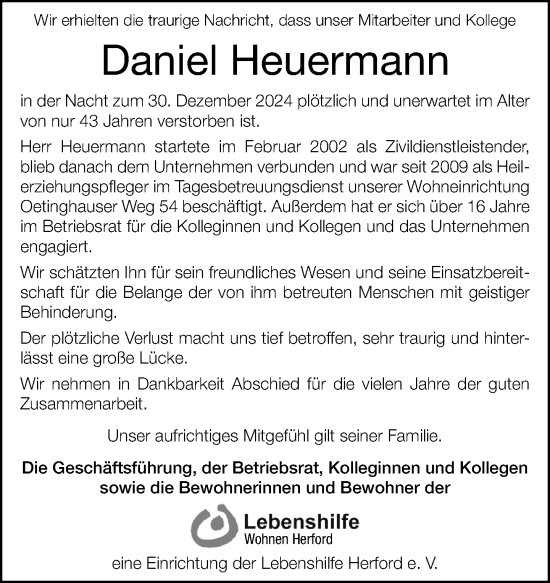 Wir erhielten die traurige Nachricht, dass unser Mitarbeiter und Kollege

Daniel Heuermann

in der Nacht zum 30. Dezember 2024 plötzlich und unerwartet im Alter von nur 43 Jahren verstorben ist.

Herr Heuermann startete im Februar 2002 als Zivildienstleistender, blieb danach dem Unternehmen verbunden und war seit 2009 als Heilerziehungspfleger im Tagesbetreuungsdienst unserer Wohneinrichtung Oetinghauser Weg 54 beschäftigt. Außerdem hat er sich über 16 Jahre im Betriebsrat für die Kolleginnen und Kollegen und das Unternehmen engagiert.

Wir schätzten Ihn für sein freundliches Wesen und seine Einsatzbereitschaft für die Belange der von ihm betreuten Menschen mit geistiger Behinderung.

Der plötzliche Verlust macht uns tief betroffen, sehr traurig und hinterlässt eine große Lücke.

Wir nehmen in Dankbarkeit Abschied für die vielen Jahre der guten Zusammenarbeit.

Unser aufrichtiges Mitgefühl gilt seiner Familie.

Die Geschäftsführung, der Betriebsrat, Kolleginnen und Kollegen sowie die Bewohnerinnen und Bewohner der

Lebenshilfe
Wohnen Herford

eine Einrichtung der Lebenshilfe Herford e. V.